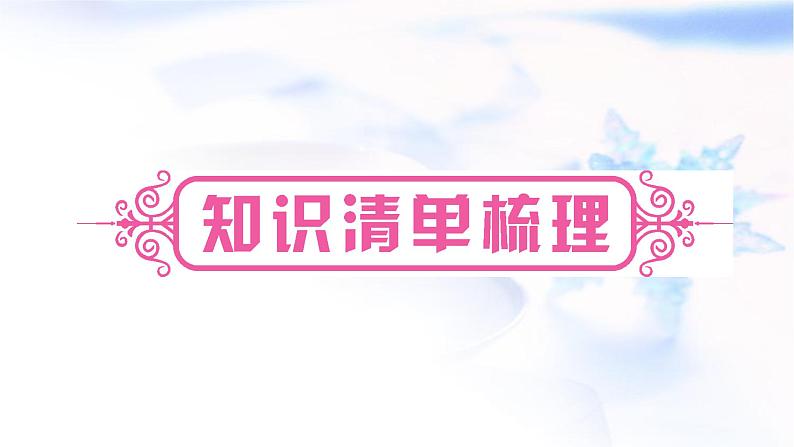 知识清单梳理